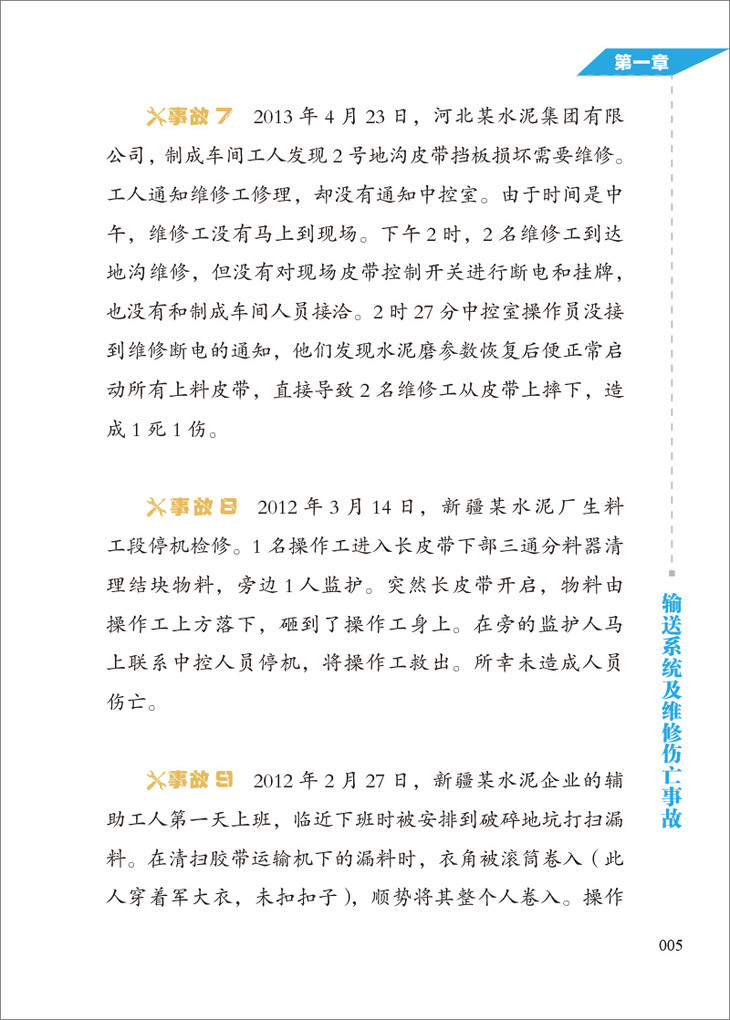 第一章

事故 7　2013 年 4 月 23 日，河北某水泥集团有限公司，制成车间工人发现 2 号地沟皮带挡板损坏需要维修。工人通知维修工修理，却没有通知中控室。由于时间是中午，维修工没有马上到现场。下午 2 时，2 名维修工到达地沟维修，但没有对现场皮带控制开关进行断电和挂牌，也没有和制成车间人员接洽。2 时 27 分中控室操作员没接到维修断电的通知，他们发现水泥磨参数恢复后便正常启动所有上料皮带，直接导致 2 名维修工从皮带上摔下，造成 1 死 1 伤。

事故 8　2012 年 3 月 14 日，新疆某水泥厂生料工段停机检修。1 名操作工进入长皮带下部三通分料器清理结块物料，旁边 1 人监护。突然长皮带开启，物料由操作工上方落下，砸到了操作工身上。在旁的监护人马上联系中控人员停机，将操作工救出。所幸未造成人员伤亡。

事故 9　2012 年 2 月 27 日，新疆某水泥企业的辅助工人第一天上班，临近下班时被安排到破碎地坑打扫漏料。在清扫胶带运输机下的漏料时，衣角被滚筒卷入（此人穿着军大衣，未扣扣子），顺势将其整个人卷入。操作

输送系统及维修伤亡事故

005